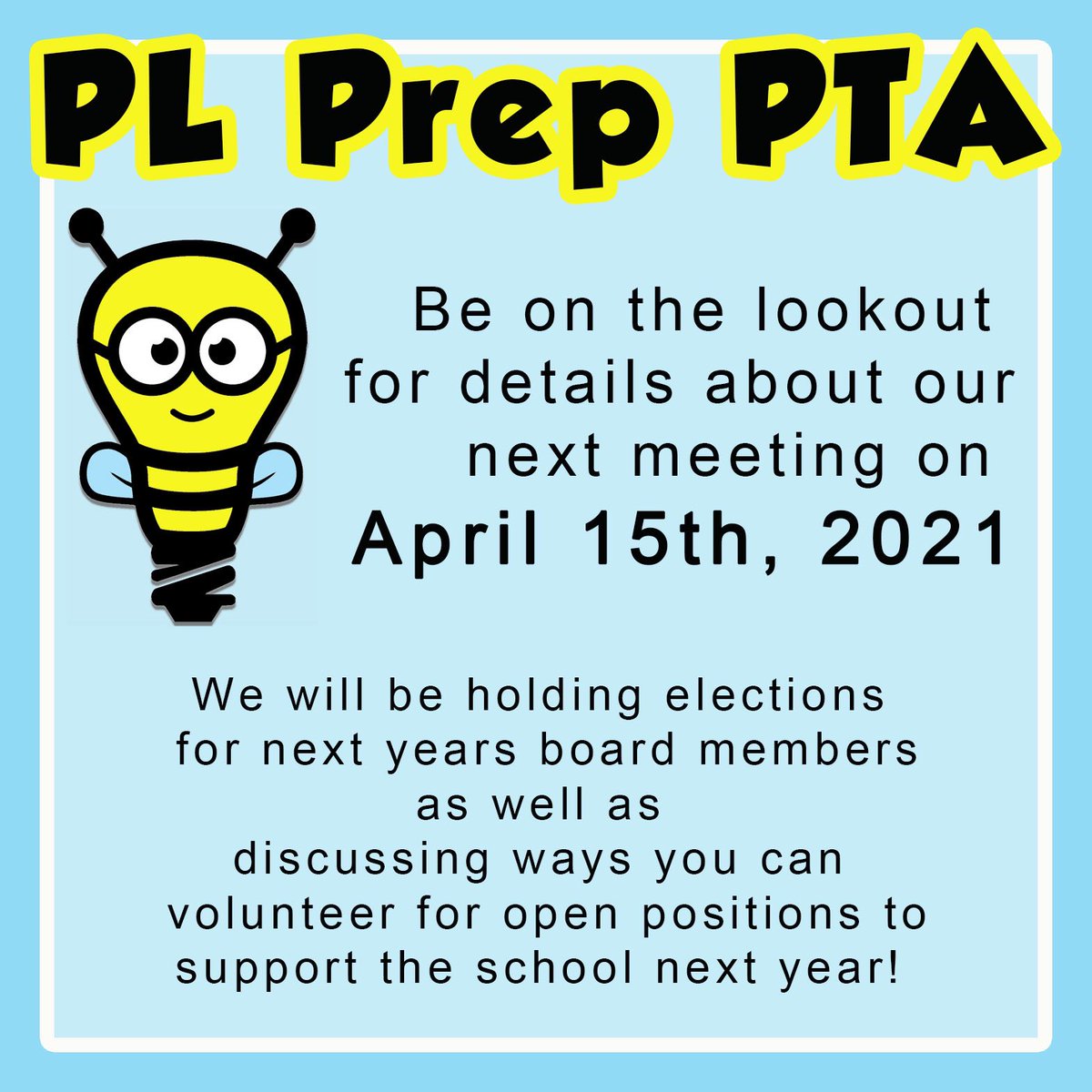 PL Prep PTA

Be on the lookout for details about our next meeting on April 15th, 2021

We will be holding elections for next years board members as well as discussing ways you can volunteer for open positions to support the school next year!